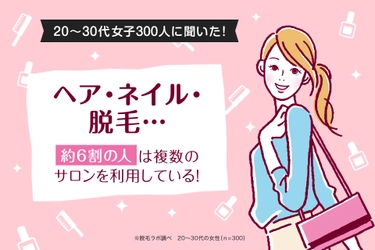 20～30代女子300人に聞いた!

ヘア・ネイル・脱毛…

約6割の人は複数のサロンを利用している!

※脱毛ラボ調べ　20～30代の女性（n＝300）